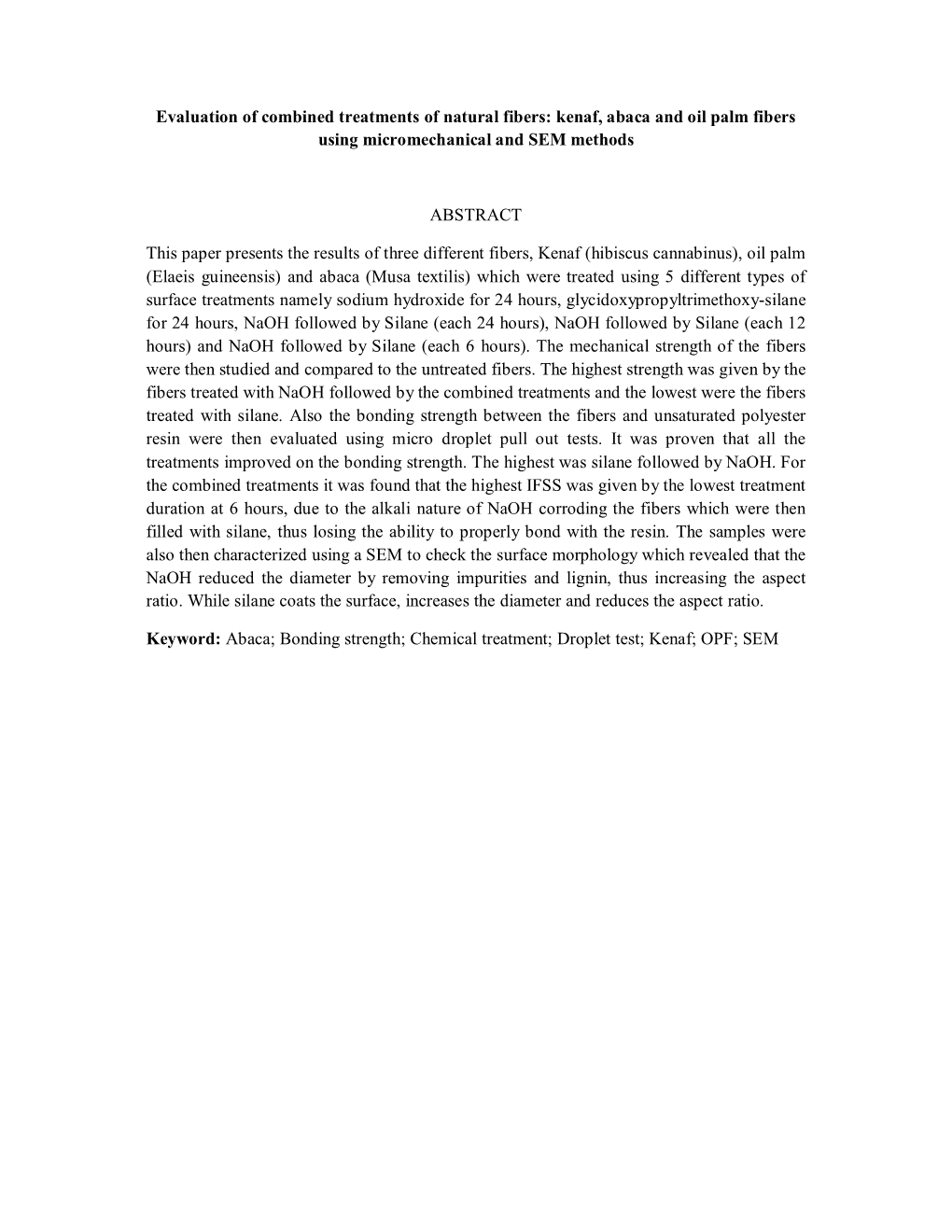 Evaluation of combined treatments of natural fibers: kenaf, abaca and oil palm fibers using micromechanical and SEM methods

ABSTRACT

This paper presents the results of three different fibers, Kenaf (hibiscus cannabinus), oil palm (Elaeis guineensis) and abaca (Musa textilis) which were treated using 5 different types of surface treatments namely sodium hydroxide for 24 hours, glycidoxypropyltrimethoxy-silane for 24 hours, NaOH followed by Silane (each 24 hours), NaOH followed by Silane (each 12 hours) and NaOH followed by Silane (each 6 hours). The mechanical strength of the fibers were then studied and compared to the untreated fibers. The highest strength was given by the fibers treated with NaOH followed by the combined treatments and the lowest were the fibers treated with silane. Also the bonding strength between the fibers and unsaturated polyester resin were then evaluated using micro droplet pull out tests. It was proven that all the treatments improved on the bonding strength. The highest was silane followed by NaOH. For the combined treatments it was found that the highest IFSS was given by the lowest treatment duration at 6 hours, due to the alkali nature of NaOH corroding the fibers which were then filled with silane, thus losing the ability to properly bond with the resin. The samples were also then characterized using a SEM to check the surface morphology which revealed that the NaOH reduced the diameter by removing impurities and lignin, thus increasing the aspect ratio. While silane coats the surface, increases the diameter and reduces the aspect ratio.

Keyword: Abaca; Bonding strength; Chemical treatment; Droplet test; Kenaf; OPF; SEM